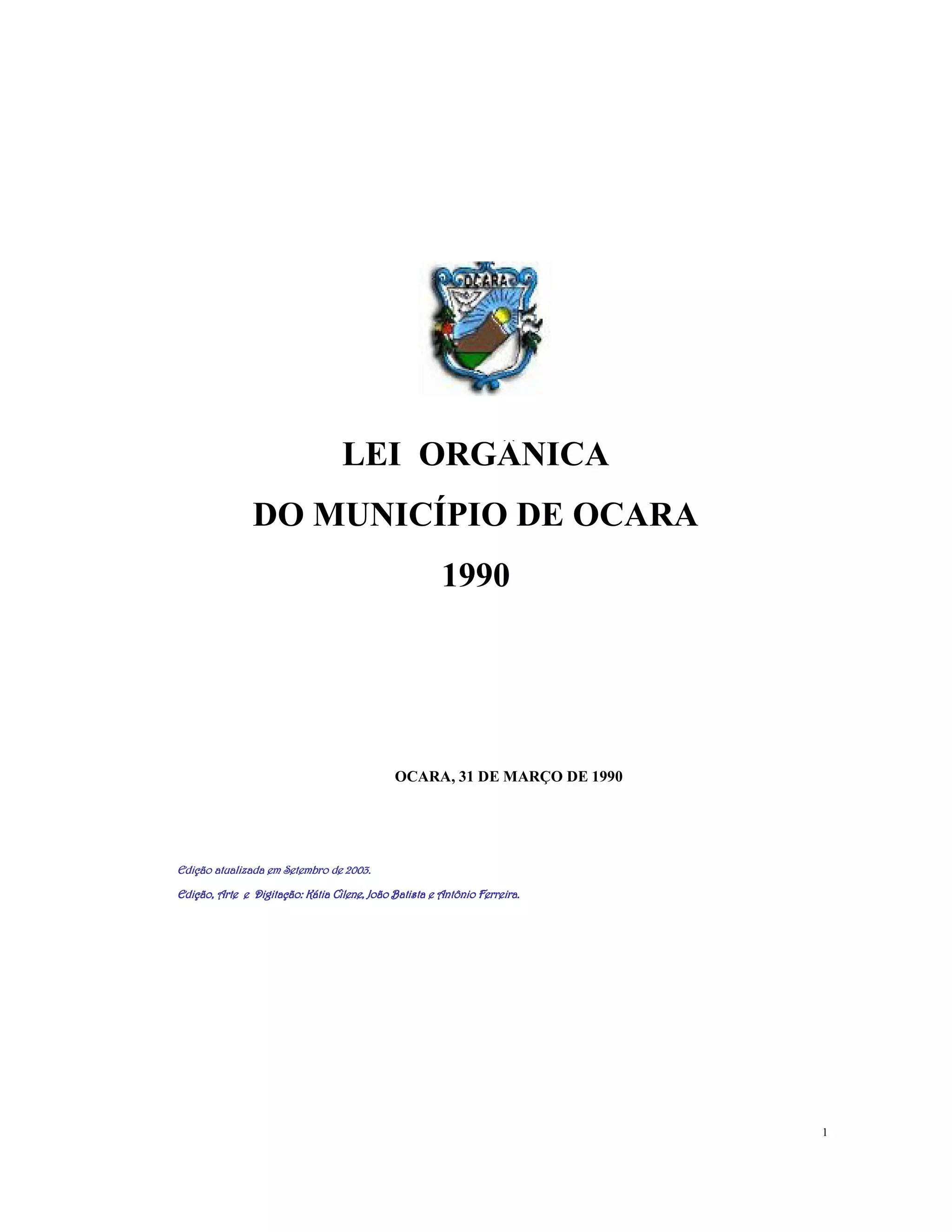 OCARA

LEI ORGÂNICA

DO MUNICÍPIO DE OCARA

1990

OCARA, 31 DE MARÇO DE 1990

Edição atualizada em Setembro de 2003.

Edição, Arte e Digitação: Kátia Cilene, João Batista e Antônio Ferreira.

1